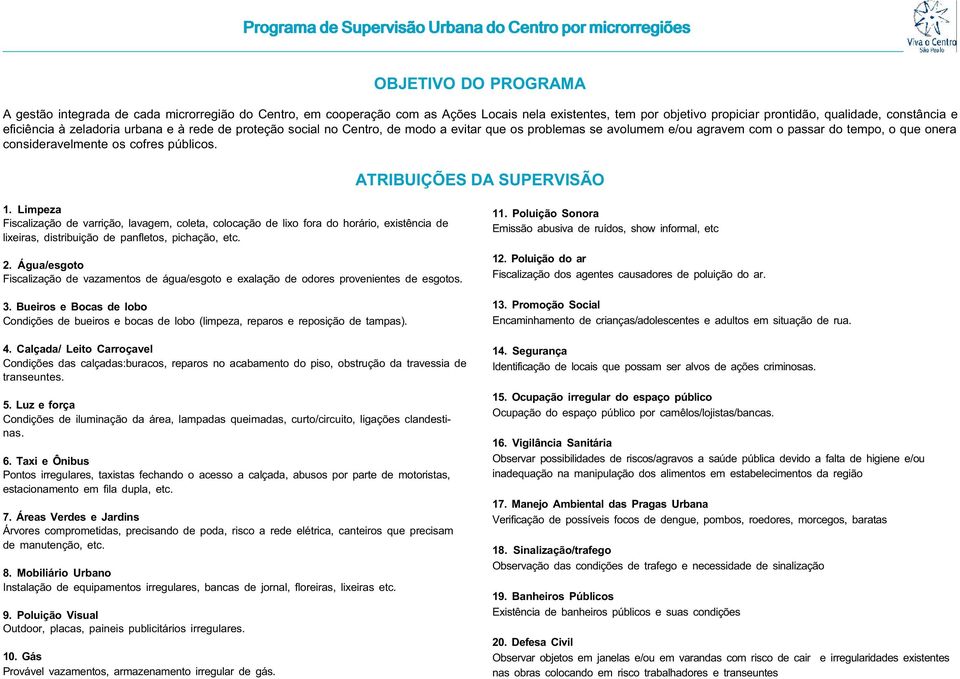 Programa de Supervisão Urbana do Centro por microrregiões

Viva o Centro
São Paulo

OBJETIVO DO PROGRAMA

A gestão integrada de cada microrregião do Centro, em cooperação com as Ações Locais nela existentes, tem por objetivo propiciar prontidão, qualidade, constância e eficiência à zeladoria urbana e à rede de proteção social no Centro, de modo a evitar que os problemas se avolumem e/ou agravem com o passar do tempo, o que onera consideravelmente os cofres públicos.

ATRIBUIÇÕES DA SUPERVISÃO

1. Limpeza
Fiscalização de varrição, lavagem, coleta, colocação de lixo fora do horário, existência de lixeiras, distribuição de panfletos, pichação, etc.

2. Água/esgoto
Fiscalização de vazamentos de água/esgoto e exalação de odores provenientes de esgotos.

3. Bueiros e Bocas de lobo
Condições de bueiros e bocas de lobo (limpeza, reparos e reposição de tampas).

4. Calçada/ Leito Carroçavel
Condições das calçadas:buracos, reparos no acabamento do piso, obstrução da travessia de transeuntes.

5. Luz e força
Condições de iluminação da área, lampadas queimadas, curto/circuito, ligações clandestinas.

6. Taxi e Ônibus
Pontos irregulares, taxistas fechando o acesso a calçada, abusos por parte de motoristas, estacionamento em fila dupla, etc.

7. Áreas Verdes e Jardins
Árvores comprometidas, precisando de poda, risco a rede elétrica, canteiros que precisam de manutenção, etc.

8. Mobiliário Urbano
Instalação de equipamentos irregulares, bancas de jornal, floreiras, lixeiras etc.

9. Poluição Visual
Outdoor, placas, paineis publicitários irregulares.

10. Gás
Provável vazamentos, armazenamento irregular de gás.

11. Poluição Sonora
Emissão abusiva de ruídos, show informal, etc

12. Poluição do ar
Fiscalização dos agentes causadores de poluição do ar.

13. Promoção Social
Encaminhamento de crianças/adolescentes e adultos em situação de rua.

14. Segurança
Identificação de locais que possam ser alvos de ações criminosas.

15. Ocupação irregular do espaço público
Ocupação do espaço público por camêlos/lojistas/bancas.

16. Vigilância Sanitária
Observar possibilidades de riscos/agravos a saúde pública devido a falta de higiene e/ou inadequação na manipulação dos alimentos em estabelecimentos da região

17. Manejo Ambiental das Pragas Urbana
Verificação de possíveis focos de dengue, pombos, roedores, morcegos, baratas

18. Sinalização/trafego
Observação das condições de trafego e necessidade de sinalização

19. Banheiros Públicos
Existência de banheiros públicos e suas condições

20. Defesa Civil
Observar objetos em janelas e/ou em varandas com risco de cair e irregularidades existentes nas obras colocando em risco trabalhadores e transeuntes